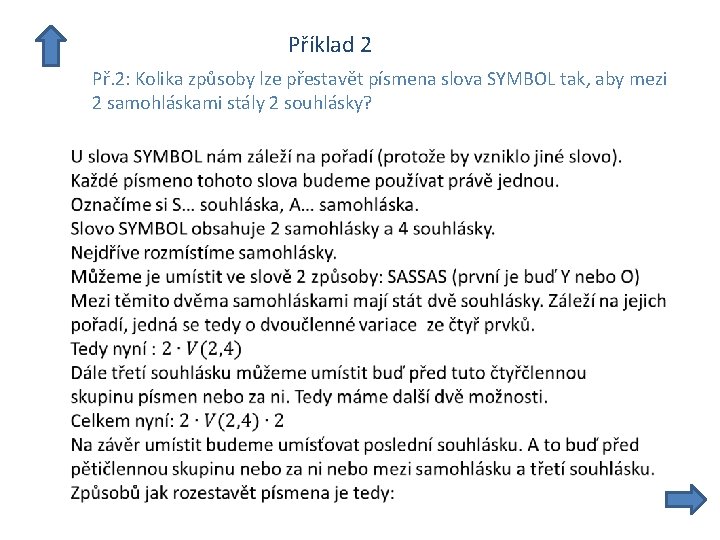 Příklad 2

Př.2: Kolika způsoby lze přestavět písmena slova SYMBOL tak, aby mezi 2 samohláskami stály 2 souhlásky?

U slova SYMBOL nám záleží na pořadí (protože by vzniklo jiné slovo).
Každé písmeno tohoto slova budeme používat právě jednou.
Označíme si S… souhláska, A… samohláska.
Slovo SYMBOL obsahuje 2 samohlásky a 4 souhlásky.
Nejdříve rozmístíme samohlásky.
Můžeme je umístit ve slově 2 způsoby: SASSAS (první je buď Y nebo O)
Mezi těmito dvěma samohláskami mají stát dvě souhlásky. Záleží na jejich pořadí, jedná se tedy o dvoučlenné variace ze čtyř prvků.
Tedy nyní : $2 \cdot V(2,4)$
Dále třetí souhlásku můžeme umístit buď před tuto čtyřčlennou skupinu písmen nebo za ni. Tedy máme další dvě možnosti.
Celkem nyní: $2 \cdot V(2,4) \cdot 2$
Na závěr umístit budeme umísťovat poslední souhlásku. A to buď před pětičlennou skupinu nebo za ni nebo mezi samohlásku a třetí souhlásku.
Způsobů jak rozestavět písmena je tedy: